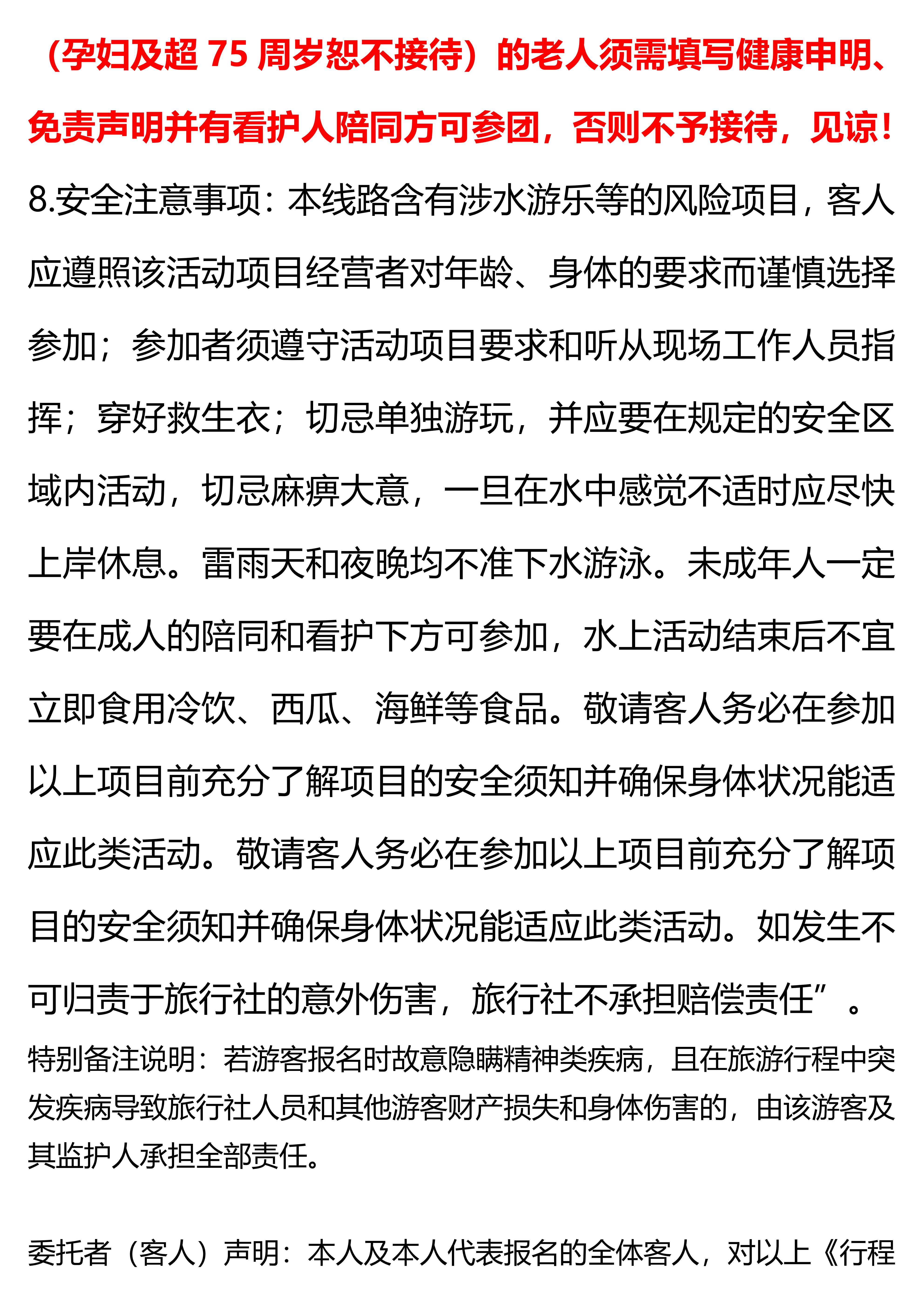 （孕妇及超 75 周岁恕不接待）的老人须需填写健康申明、免责声明并有看护人陪同方可参团，否则不予接待，见谅！

8.安全注意事项：本线路含有涉水游乐等的风险项目，客人应遵照该活动项目经营者对年龄、身体的要求而谨慎选择参加；参加者须遵守活动项目要求和听从现场工作人员指挥；穿好救生衣；切忌单独游玩，并应要在规定的安全区域内活动，切忌麻痹大意，一旦在水中感觉不适时应尽快上岸休息。雷雨天和夜晚均不准下水游泳。未成年人一定要在成人的陪同和看护下方可参加，水上活动结束后不宜立即食用冷饮、西瓜、海鲜等食品。敬请客人务必在参加以上项目前充分了解项目的安全须知并确保身体状况能适应此类活动。敬请客人务必在参加以上项目前充分了解项目的安全须知并确保身体状况能适应此类活动。如发生不可归责于旅行社的意外伤害，旅行社不承担赔偿责任”。

特别备注说明：若游客报名时故意隐瞒精神类疾病，且在旅游行程中突发疾病导致旅行社人员和其他游客财产损失和身体伤害的，由该游客及其监护人承担全部责任。

委托者（客人）声明：本人及本人代表报名的全体客人，对以上《行程